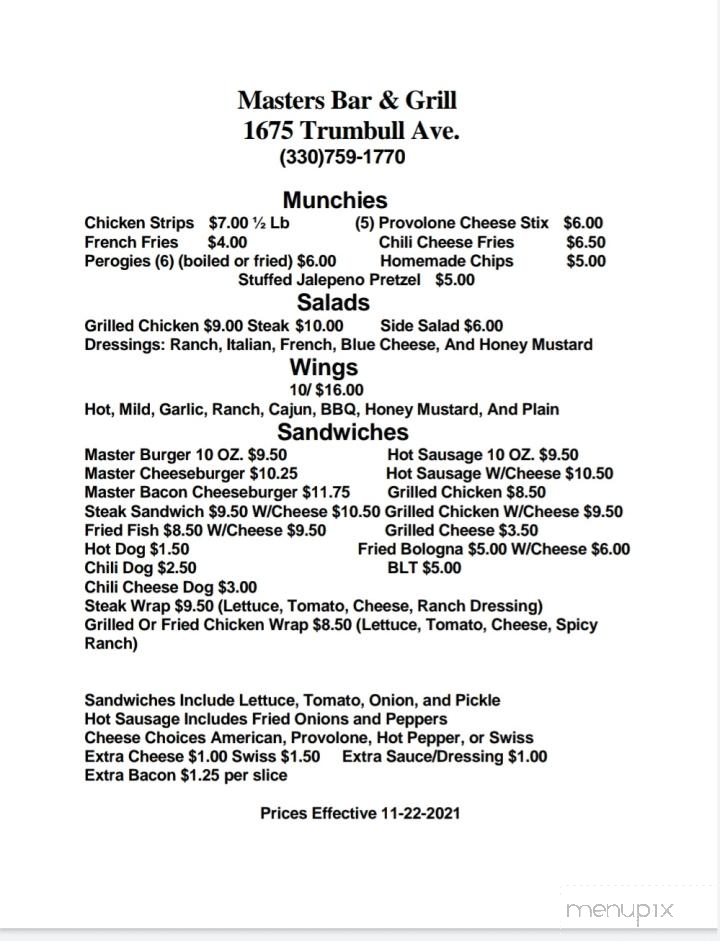 Masters Bar & Grill
1675 Trumbull Ave.
(330)759-1770

Munchies
Chicken Strips $7.00 ½ Lb
(5) Provolone Cheese Stix $6.00
French Fries $4.00
Chili Cheese Fries $6.50
Perogies (6) (boiled or fried) $6.00
Homemade Chips $5.00
Stuffed Jalepeno Pretzel $5.00

Salads
Grilled Chicken $9.00 Steak $10.00
Side Salad $6.00
Dressings: Ranch, Italian, French, Blue Cheese, And Honey Mustard

Wings
10/ $16.00
Hot, Mild, Garlic, Ranch, Cajun, BBQ, Honey Mustard, And Plain

Sandwiches
Master Burger 10 OZ. $9.50
Hot Sausage 10 OZ. $9.50
Master Cheeseburger $10.25
Hot Sausage W/Cheese $10.50
Master Bacon Cheeseburger $11.75
Grilled Chicken $8.50
Steak Sandwich $9.50 W/Cheese $10.50
Grilled Chicken W/Cheese $9.50
Fried Fish $8.50 W/Cheese $9.50
Grilled Cheese $3.50
Hot Dog $1.50
Fried Bologna $5.00 W/Cheese $6.00
Chili Dog $2.50
BLT $5.00
Chili Cheese Dog $3.00
Steak Wrap $9.50 (Lettuce, Tomato, Cheese, Ranch Dressing)
Grilled Or Fried Chicken Wrap $8.50 (Lettuce, Tomato, Cheese, Spicy Ranch)

Sandwiches Include Lettuce, Tomato, Onion, and Pickle
Hot Sausage Includes Fried Onions and Peppers
Cheese Choices American, Provolone, Hot Pepper, or Swiss
Extra Cheese $1.00 Swiss $1.50 Extra Sauce/Dressing $1.00
Extra Bacon $1.25 per slice

Prices Effective 11-22-2021

menupix